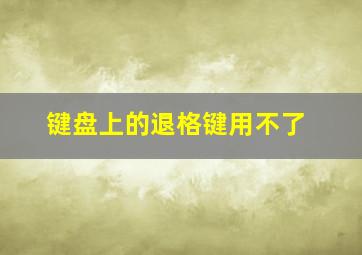 键盘上的退格键用不了